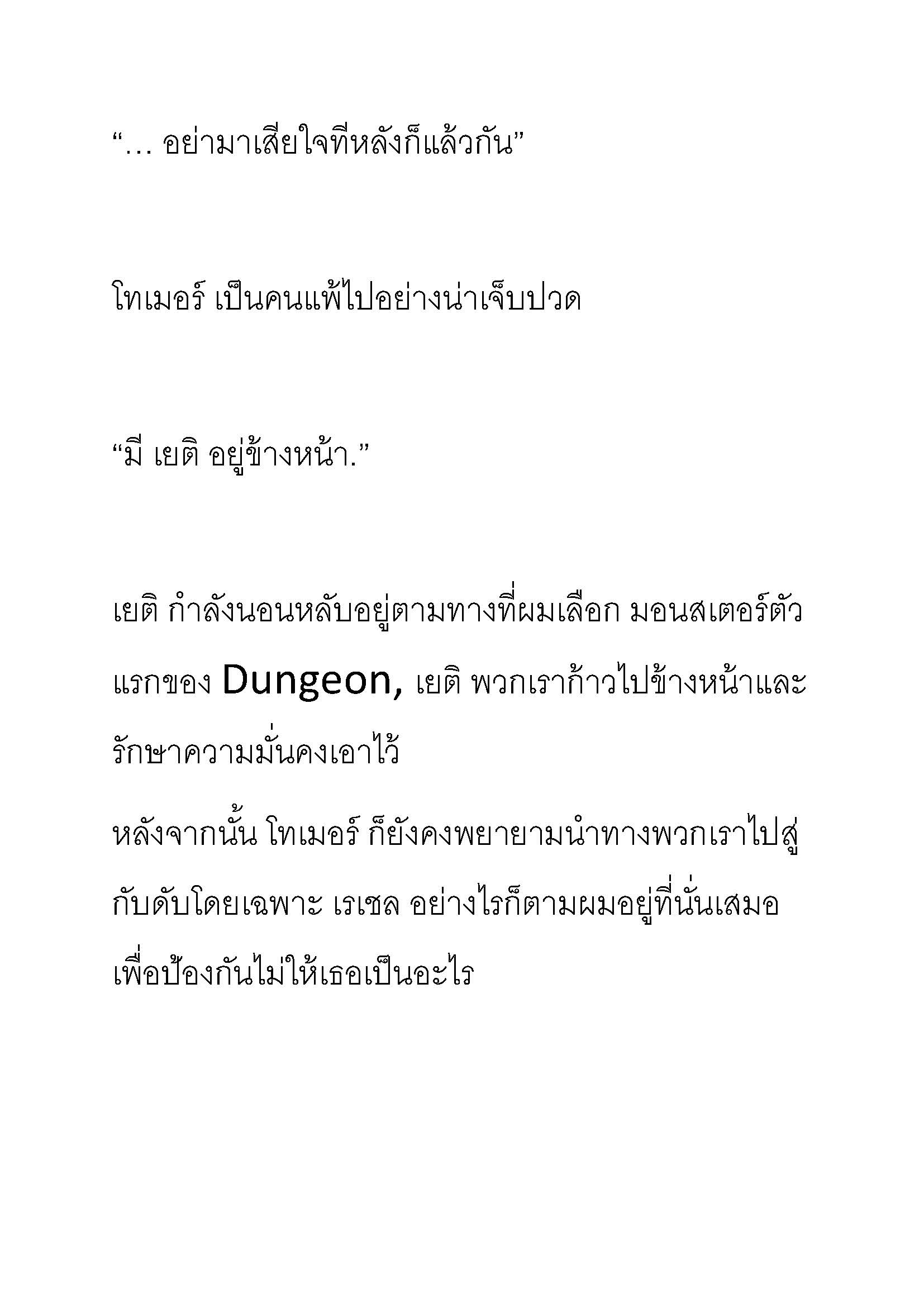 “… อย่ามาเสียใจทีหลังก็แล้วกัน”

โทเมอร์ เป็นคนแพ้ไปอย่างน่าเจ็บปวด

“มี เยติ อยู่ข้างหน้า.”

เยติ กำลังนอนหลับอยู่ตามทางที่ผมเลือก มอนสเตอร์ตัวแรกของ Dungeon, เยติ พวกเราก้าวไปข้างหน้าและรักษาความมั่นคงเอาไว้

หลังจากนั้น โทเมอร์ ก็ยังคงพยายามนำทางพวกเราไปสู่กับดับโดยเฉพาะ เรเชล อย่างไรก็ตามผมอยู่ที่นั่นเสมอเพื่อป้องกันไม่ให้เธอเป็นอะไร